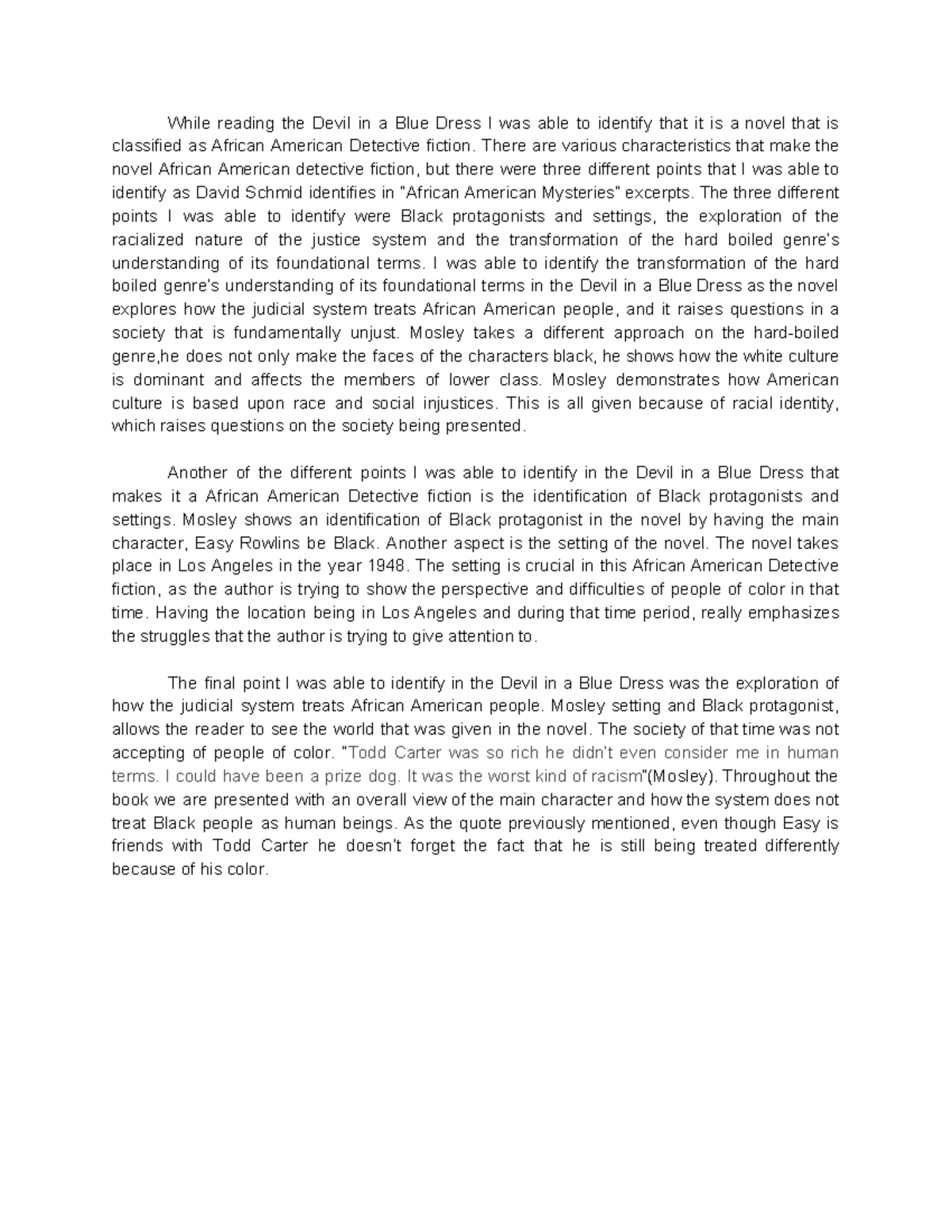 While reading the Devil in a Blue Dress I was able to identify that it is a novel that is classified as African American Detective fiction. There are various characteristics that make the novel African American detective fiction, but there were three different points that I was able to identify as David Schmid identifies in "African American Mysteries" excerpts. The three different points I was able to identify were Black protagonists and settings, the exploration of the racialized nature of the justice system and the transformation of the hard boiled genre's understanding of its foundational terms. I was able to identify the transformation of the hard boiled genre's understanding of its foundational terms in the Devil in a Blue Dress as the novel explores how the judicial system treats African American people, and it raises questions in a society that is fundamentally unjust. Mosley takes a different approach on the hard-boiled genre,he does not only make the faces of the characters black, he shows how the white culture is dominant and affects the members of lower class. Mosley demonstrates how American culture is based upon race and social injustices. This is all given because of racial identity, which raises questions on the society being presented.

Another of the different points I was able to identify in the Devil in a Blue Dress that makes it a African American Detective fiction is the identification of Black protagonists and settings. Mosley shows an identification of Black protagonist in the novel by having the main character, Easy Rowlins be Black. Another aspect is the setting of the novel. The novel takes place in Los Angeles in the year 1948. The setting is crucial in this African American Detective fiction, as the author is trying to show the perspective and difficulties of people of color in that time. Having the location being in Los Angeles and during that time period, really emphasizes the struggles that the author is trying to give attention to.

The final point I was able to identify in the Devil in a Blue Dress was the exploration of how the judicial system treats African American people. Mosley setting and Black protagonist, allows the reader to see the world that was given in the novel. The society of that time was not accepting of people of color. "Todd Carter was so rich he didn't even consider me in human terms. I could have been a prize dog. It was the worst kind of racism"(Mosley). Throughout the book we are presented with an overall view of the main character and how the system does not treat Black people as human beings. As the quote previously mentioned, even though Easy is friends with Todd Carter he doesn't forget the fact that he is still being treated differently because of his color.